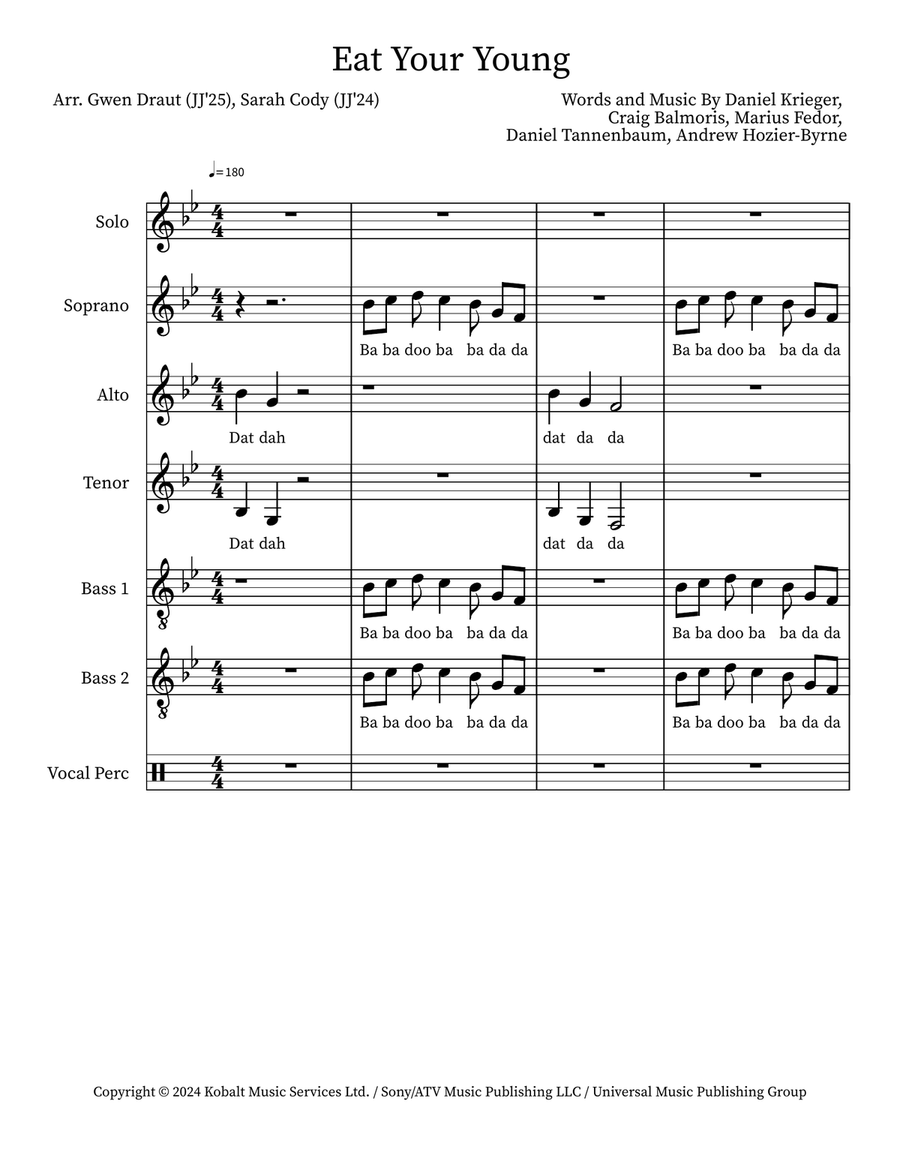 Eat Your Young

Arr. Gwen Draut (JJ'25), Sarah Cody (JJ'24)

Words and Music By Daniel Krieger, Craig Balmoris, Marius Fedor, Daniel Tannenbaum, Andrew Hozier-Byrne

♩= 180

Solo

Soprano

Ba ba doo ba ba da da

Ba ba doo ba ba da da

Alto

Dat dah

dat da da

Tenor

Dat dah

dat da da

Bass 1

Ba ba doo ba ba da da

Ba ba doo ba ba da da

Bass 2

Ba ba doo ba ba da da

Ba ba doo ba ba da da

Vocal Perc

Copyright © 2024 Kobalt Music Services Ltd. / Sony/ATV Music Publishing LLC / Universal Music Publishing Group